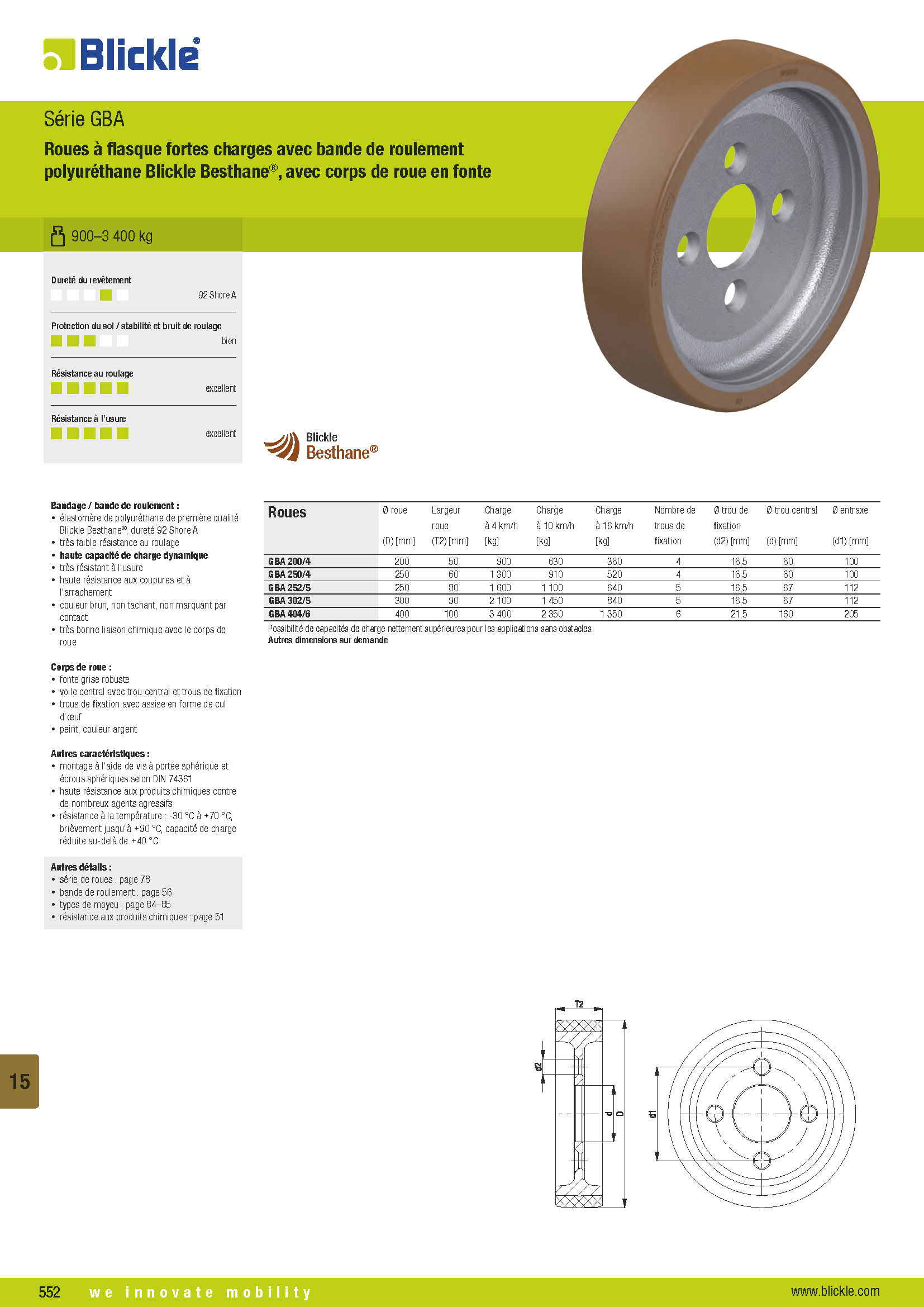 Blickle®

Série GBA

Roues à flasque fortes charges avec bande de roulement polyuréthane Blickle Besthane®, avec corps de roue en fonte

900–3 400 kg

Dureté du revêtement
92 Shore A

Protection du sol / stabilité et bruit de roulage
bien

Résistance au roulage
excellent

Résistance à l'usure
excellent

Blickle
Besthane®

Bandage / bande de roulement :
• élastomère de polyuréthane de première qualité Blickle Besthane®, dureté 92 Shore A
• très faible résistance au roulage
• haute capacité de charge dynamique
• très résistant à l'usure
• haute résistance aux coupures et à l'arrachement
• couleur brun, non tachant, non marquant par contact
• très bonne liaison chimique avec le corps de roue

Corps de roue :
• fonte grise robuste
• voile central avec trou central et trous de fixation
• trous de fixation avec assise en forme de cul d'œuf
• peint, couleur argent

Autres caractéristiques :
• montage à l'aide de vis à portée sphérique et écrous sphériques selon DIN 74361
• haute résistance aux produits chimiques contre de nombreux agents agressifs
• résistance à la température : -30 °C à +70 °C, brièvement jusqu'à +90 °C, capacité de charge réduite au-delà de +40 °C

Autres détails :
• série de roues : page 78
• bande de roulement : page 56
• types de moyeu : page 84–85
• résistance aux produits chimiques : page 51

| Roues | Ø roue (D) [mm] | Largeur roue (T2) [mm] | Charge à 4 km/h [kg] | Charge à 10 km/h [kg] | Charge à 16 km/h [kg] | Nombre de trous de fixation | Ø trou de fixation (d2) [mm] | Ø trou central (d) [mm] | Ø entraxe (d1) [mm] |
|---|---|---|---|---|---|---|---|---|---|
| GBA 200/4 | 200 | 50 | 900 | 630 | 360 | 4 | 16,5 | 60 | 100 |
| GBA 250/4 | 250 | 60 | 1 300 | 910 | 520 | 4 | 16,5 | 60 | 100 |
| GBA 252/5 | 250 | 80 | 1 600 | 1 100 | 640 | 5 | 16,5 | 67 | 112 |
| GBA 302/5 | 300 | 90 | 2 100 | 1 450 | 840 | 5 | 16,5 | 67 | 112 |
| GBA 404/6 | 400 | 100 | 3 400 | 2 350 | 1 350 | 6 | 21,5 | 160 | 205 |

Possibilité de capacités de charge nettement supérieures pour les applications sans obstacles.
Autres dimensions sur demande

T2
d2
d
D
d1

15

552 we innovate mobility www.blickle.com